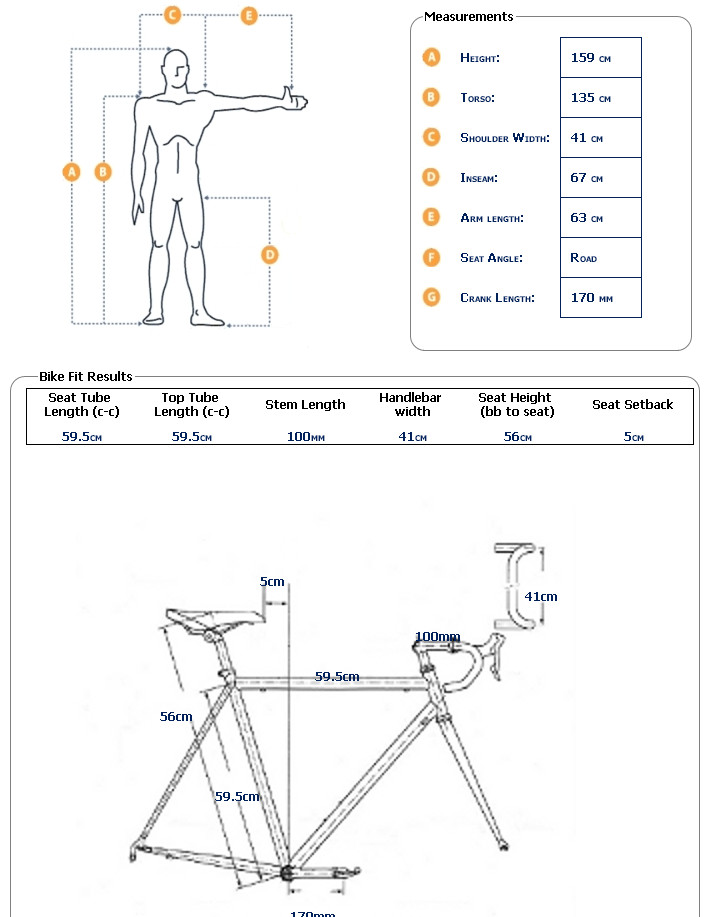 C E
A B D

Measurements

| | | |
|---|---|---|
| A | Height: | 159 cm |
| B | Torso: | 135 cm |
| C | Shoulder Width: | 41 cm |
| D | Inseam: | 67 cm |
| E | Arm length: | 63 cm |
| F | Seat Angle: | Road |
| G | Crank Length: | 170 mm |

Bike Fit Results

| Seat Tube Length (c-c) | Top Tube Length (c-c) | Stem Length | Handlebar width | Seat Height (bb to seat) | Seat Setback |
|---|---|---|---|---|---|
| 59.5cm | 59.5cm | 100mm | 41cm | 56cm | 5cm |

5cm
41cm
100mm
59.5cm
56cm
59.5cm
170mm